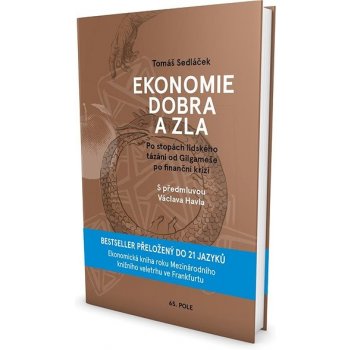 Tomáš Sedláček

EKONOMIE DOBRA A ZLA

Po stopách lidského tázání od Gilgameše po finanční krizi

S předmluvou Václava Havla

BESTSELLER PŘELOŽENÝ DO 21 JAZYKŮ

Ekonomická kniha roku Mezinárodního knižního veletrhu ve Frankfurtu

65. POLE